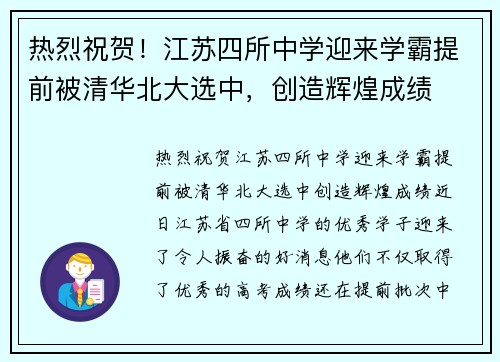 热烈祝贺！江苏四所中学迎来学霸提前被清华北大选中，创造辉煌成绩

热烈祝贺江苏四所中学迎来学霸提前被清华北大选中创造辉煌成绩近日江苏省四所中学的优秀学子迎来了令人振奋的好消息他们不仅取得了优秀的高考成绩还在提前批次中